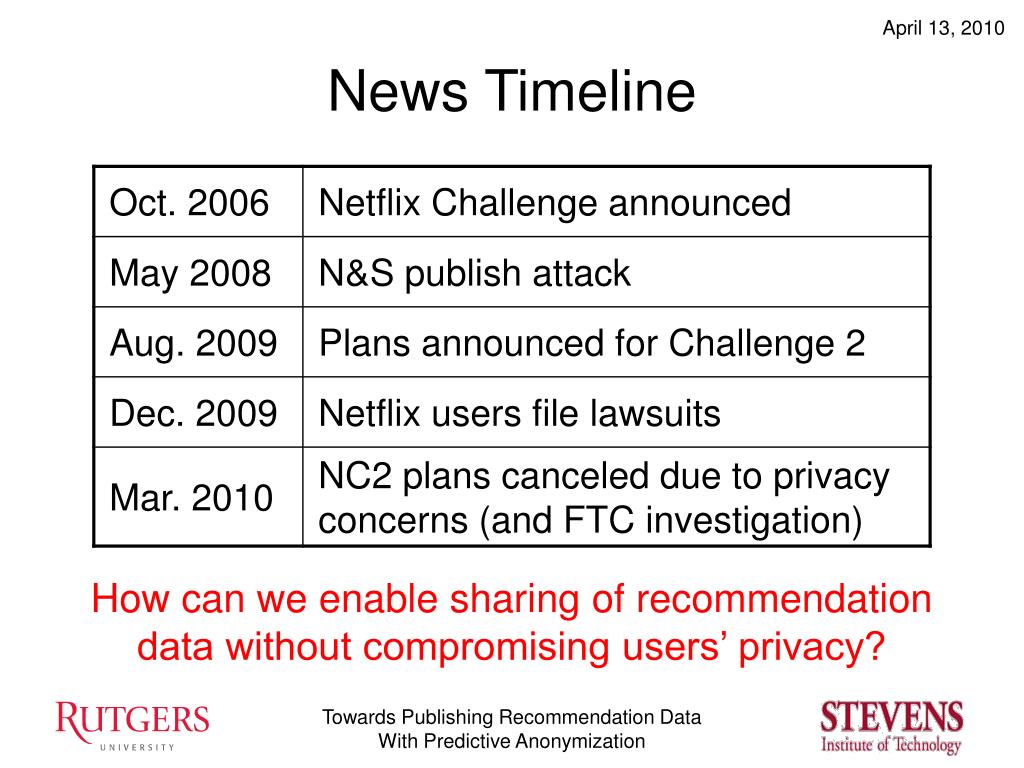 April 13, 2010

News Timeline

| Oct. 2006 | Netflix Challenge announced |
|---|---|
| May 2008 | N&S publish attack |
| Aug. 2009 | Plans announced for Challenge 2 |
| Dec. 2009 | Netflix users file lawsuits |
| Mar. 2010 | NC2 plans canceled due to privacy concerns (and FTC investigation) |

How can we enable sharing of recommendation data without compromising users' privacy?

RUTGERS UNIVERSITY

Towards Publishing Recommendation Data With Predictive Anonymization

STEVENS Institute of Technology